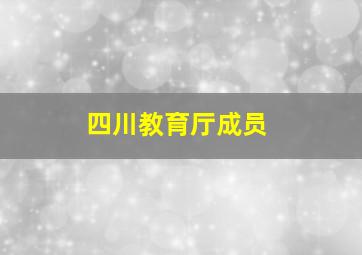 四川教育厅成员